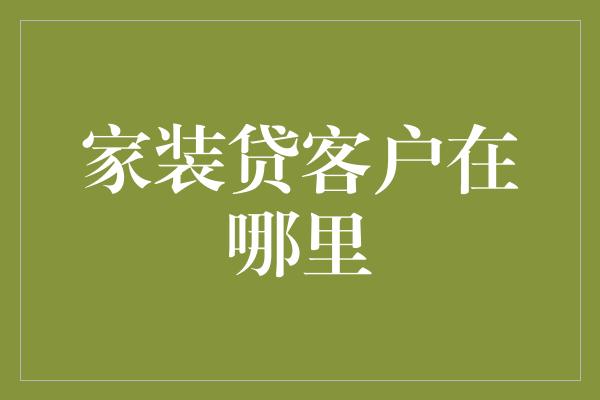 家装贷客户在哪里